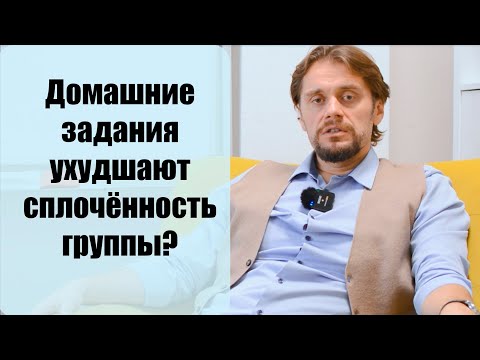 Домашние задания ухудшают сплочённость группы?